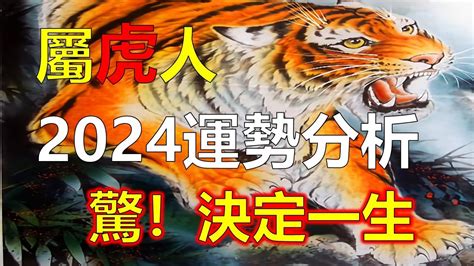 屬虎人

2024運勢分析

驚！決定一生